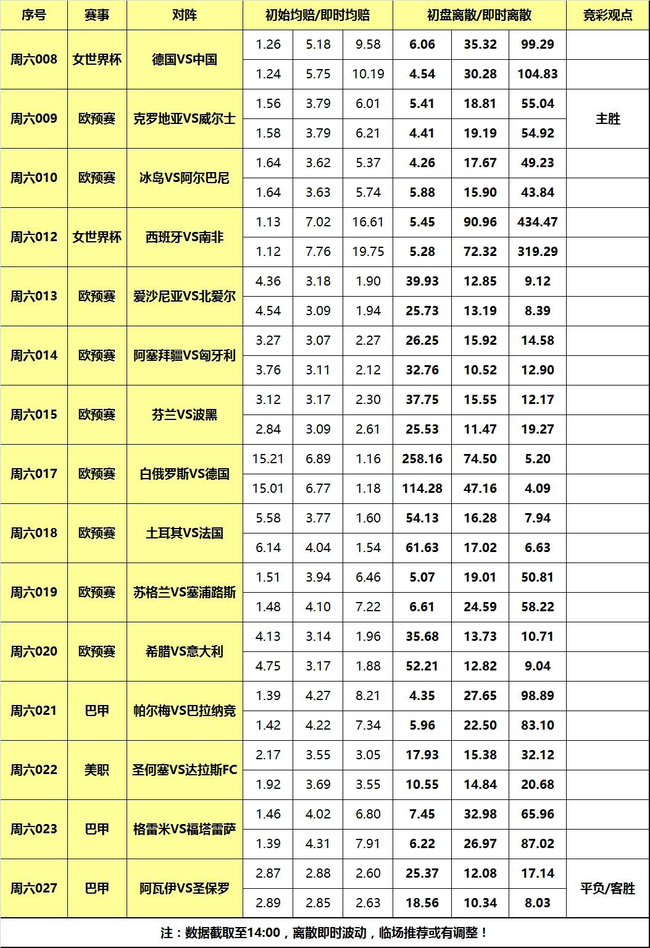 | 序号 | 赛事 | 对阵 | 初始均赔/即时均赔 | | | 初盘离散/即时离散 | | | 竞彩观点 |
|---|---|---|---|---|---|---|---|---|---|
| 周六008 | 女世界杯 | 德国VS中国 | 1.26 | 5.18 | 9.58 | 6.06 | 35.32 | 99.29 | |
| | | | 1.24 | 5.75 | 10.19 | 4.54 | 30.28 | 104.83 | |
| 周六009 | 欧预赛 | 克罗地亚VS威尔士 | 1.56 | 3.79 | 6.01 | 5.41 | 18.81 | 55.04 | 主胜 |
| | | | 1.58 | 3.79 | 6.21 | 4.41 | 19.19 | 54.92 | |
| 周六010 | 欧预赛 | 冰岛VS阿尔巴尼 | 1.64 | 3.62 | 5.37 | 4.26 | 17.67 | 49.23 | |
| | | | 1.64 | 3.63 | 5.74 | 5.88 | 15.90 | 43.84 | |
| 周六012 | 女世界杯 | 西班牙VS南非 | 1.13 | 7.02 | 16.61 | 5.45 | 90.96 | 434.47 | |
| | | | 1.12 | 7.76 | 19.75 | 5.28 | 72.32 | 319.29 | |
| 周六013 | 欧预赛 | 爱沙尼亚VS北爱尔 | 4.36 | 3.18 | 1.90 | 39.93 | 12.85 | 9.12 | |
| | | | 4.54 | 3.09 | 1.94 | 25.73 | 13.19 | 8.39 | |
| 周六014 | 欧预赛 | 阿塞拜疆VS匈牙利 | 3.27 | 3.07 | 2.27 | 26.25 | 15.92 | 14.58 | |
| | | | 3.76 | 3.11 | 2.12 | 32.76 | 10.52 | 12.90 | |
| 周六015 | 欧预赛 | 芬兰VS波黑 | 3.12 | 3.17 | 2.30 | 37.75 | 15.55 | 12.17 | |
| | | | 2.84 | 3.09 | 2.61 | 25.53 | 11.47 | 19.27 | |
| 周六017 | 欧预赛 | 白俄罗斯VS德国 | 15.21 | 6.89 | 1.16 | 258.16 | 74.50 | 5.20 | |
| | | | 15.01 | 6.77 | 1.18 | 114.28 | 47.16 | 4.09 | |
| 周六018 | 欧预赛 | 土耳其VS法国 | 5.58 | 3.77 | 1.60 | 54.13 | 16.28 | 7.94 | |
| | | | 6.14 | 4.04 | 1.54 | 61.63 | 17.02 | 6.63 | |
| 周六019 | 欧预赛 | 苏格兰VS塞浦路斯 | 1.51 | 3.94 | 6.46 | 5.07 | 19.01 | 50.81 | |
| | | | 1.48 | 4.10 | 7.22 | 6.61 | 24.59 | 58.22 | |
| 周六020 | 欧预赛 | 希腊VS意大利 | 4.13 | 3.14 | 1.96 | 35.68 | 13.73 | 10.71 | |
| | | | 4.75 | 3.17 | 1.88 | 52.21 | 12.82 | 9.04 | |
| 周六021 | 巴甲 | 帕尔梅VS巴拉纳竞 | 1.39 | 4.27 | 8.21 | 4.35 | 27.65 | 98.89 | |
| | | | 1.42 | 4.22 | 7.34 | 5.96 | 22.50 | 83.10 | |
| 周六022 | 美职 | 圣何塞VS达拉斯FC | 2.17 | 3.55 | 3.05 | 17.93 | 15.38 | 32.12 | |
| | | | 1.92 | 3.69 | 3.55 | 10.55 | 14.84 | 20.68 | |
| 周六023 | 巴甲 | 格雷米VS福塔雷萨 | 1.46 | 4.02 | 6.80 | 7.45 | 32.98 | 65.96 | |
| | | | 1.39 | 4.31 | 7.91 | 6.22 | 26.97 | 87.02 | |
| 周六027 | 巴甲 | 阿瓦伊VS圣保罗 | 2.87 | 2.88 | 2.60 | 25.37 | 12.08 | 17.14 | 平负/客胜 |
| | | | 2.89 | 2.85 | 2.63 | 18.56 | 10.34 | 8.03 | |

注：数据截取至14:00，离散即时波动，临场推荐或有调整！